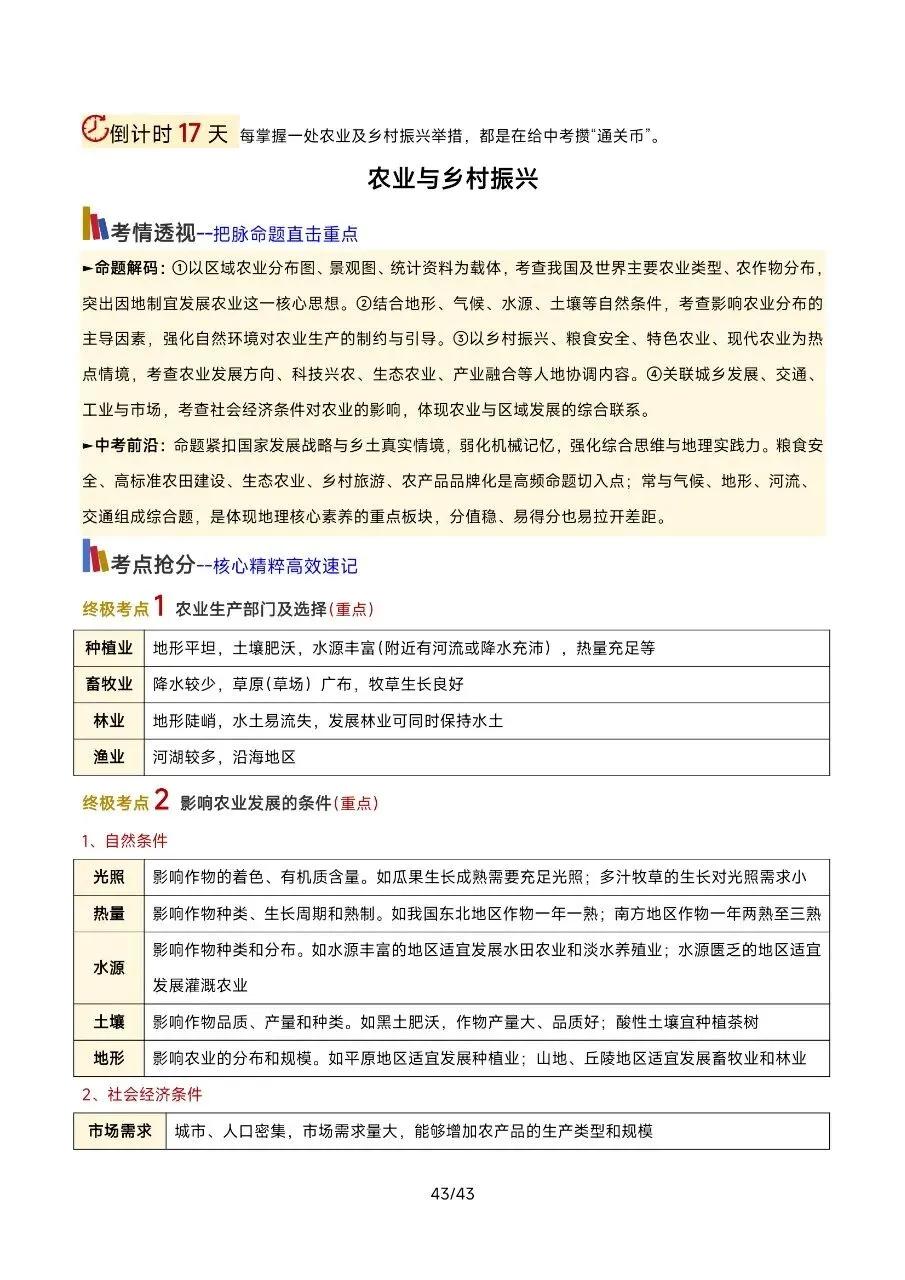 倒计时17天 每掌握一处农业及乡村振兴举措，都是在给中考攒“通关币”。

农业与乡村振兴

考情透视--把脉命题直击重点

►命题解码：①以区域农业分布图、景观图、统计资料为载体，考查我国及世界主要农业类型、农作物分布，突出因地制宜发展农业这一核心思想。②结合地形、气候、水源、土壤等自然条件，考查影响农业分布的主导因素，强化自然环境对农业生产的制约与引导。③以乡村振兴、粮食安全、特色农业、现代农业为热点情境，考查农业发展方向、科技兴农、生态农业、产业融合等人地协调内容。④关联城乡发展、交通、工业与市场，考查社会经济条件对农业的影响，体现农业与区域发展的综合联系。

►中考前沿：命题紧扣国家发展战略与乡土真实情境，弱化机械记忆，强化综合思维与地理实践力。粮食安全、高标准农田建设、生态农业、乡村旅游、农产品品牌化是高频命题切入点；常与气候、地形、河流、交通组成综合题，是体现地理核心素养的重点板块，分值稳、易得分也易拉开差距。

考点抢分--核心精粹高效速记

终极考点1 农业生产部门及选择(重点)

| 种植业 | 地形平坦，土壤肥沃，水源丰富(附近有河流或降水充沛)，热量充足等 |
|---|---|
| 畜牧业 | 降水较少，草原(草场)广布，牧草生长良好 |
| 林业 | 地形陡峭，水土易流失，发展林业可同时保持水土 |
| 渔业 | 河湖较多，沿海地区 |

终极考点2 影响农业发展的条件(重点)

1、自然条件

| 光照 | 影响作物的着色、有机质含量。如瓜果生长成熟需要充足光照；多汁牧草的生长对光照需求小 |
|---|---|
| 热量 | 影响作物种类、生长周期和熟制。如我国东北地区作物一年一熟；南方地区作物一年两熟至三熟 |
| 水源 | 影响作物种类和分布。如水源丰富的地区适宜发展水田农业和淡水养殖业；水源匮乏的地区适宜发展灌溉农业 |
| 土壤 | 影响作物品质、产量和种类。如黑土肥沃，作物产量大、品质好；酸性土壤宜种植茶树 |
| 地形 | 影响农业的分布和规模。如平原地区适宜发展种植业；山地、丘陵地区适宜发展畜牧业和林业 |

2、社会经济条件

| 市场需求 | 城市、人口密集，市场需求量大，能够增加农产品的生产类型和规模 |
|---|---|

43/43